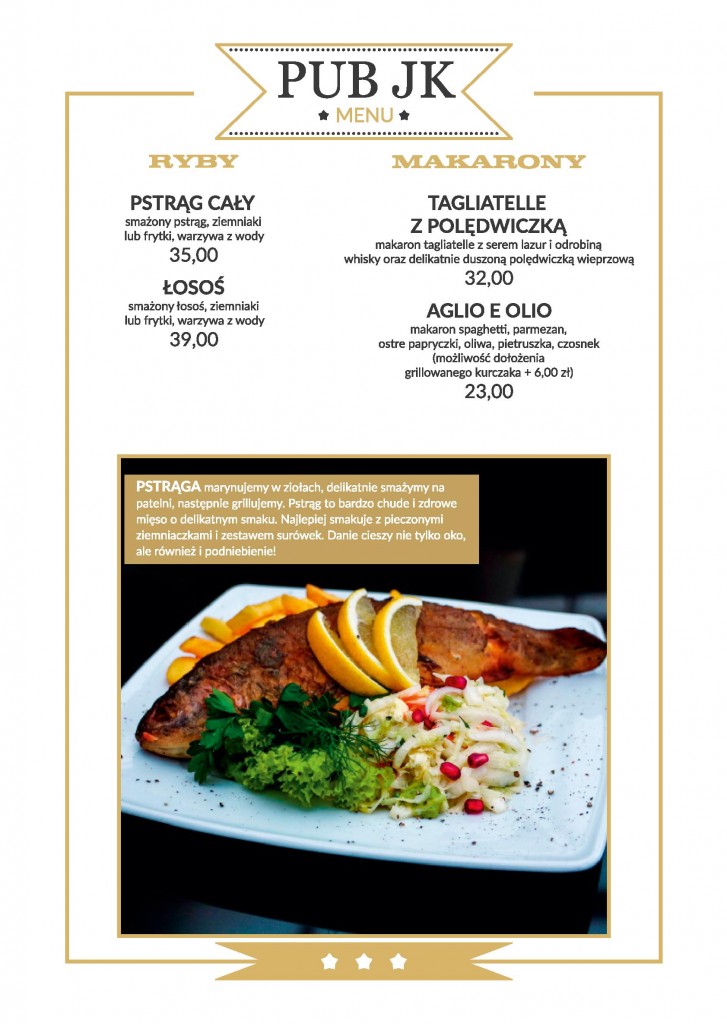 PUB JK
MENU

RYBY

PSTRĄG CAŁY
smażony pstrąg, ziemniaki lub frytki, warzywa z wody
35,00

ŁOSOŚ
smażony łosoś, ziemniaki lub frytki, warzywa z wody
39,00

MAKARONY

TAGLIATELLE Z POLĘDWICZKĄ
makaron tagliatelle z serem lazur i odrobiną whisky oraz delikatnie duszoną polędwiczką wieprzową
32,00

AGLIO E OLIO
makaron spaghetti, parmezan, ostre papryczki, oliwa, pietruszka, czosnek (możliwość dołożenia grillowanego kurczaka + 6,00 zł)
23,00

PSTRĄGA marynujemy w ziołach, delikatnie smażymy na patelni, następnie grillujemy. Pstrąg to bardzo chude i zdrowe mięso o delikatnym smaku. Najlepiej smakuje z pieczonymi ziemniaczkami i zestawem surówek. Danie cieszy nie tylko oko, ale również i podniebienie!